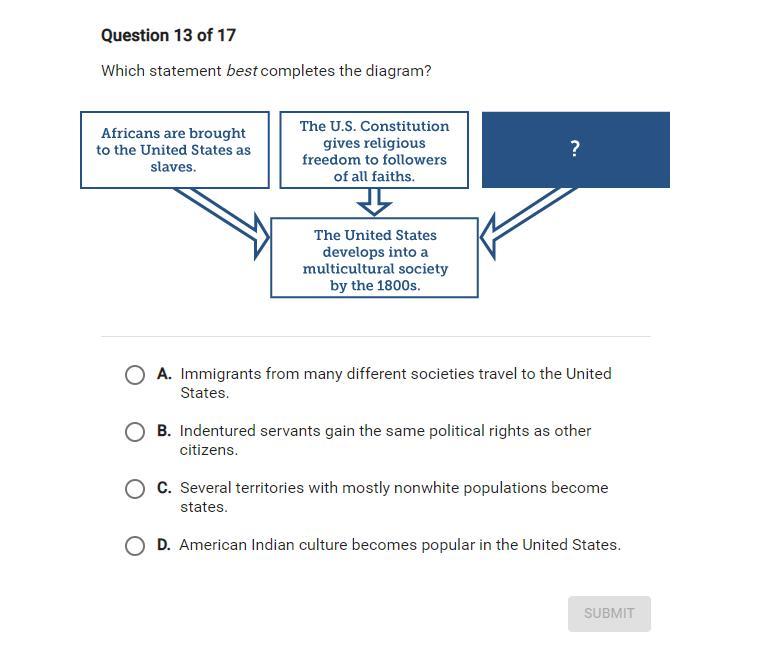 Question 13 of 17

Which statement best completes the diagram?

Africans are brought to the United States as slaves.

The U.S. Constitution gives religious freedom to followers of all faiths.

?

The United States develops into a multicultural society by the 1800s.

A. Immigrants from many different societies travel to the United States.

B. Indentured servants gain the same political rights as other citizens.

C. Several territories with mostly nonwhite populations become states.

D. American Indian culture becomes popular in the United States.

SUBMIT